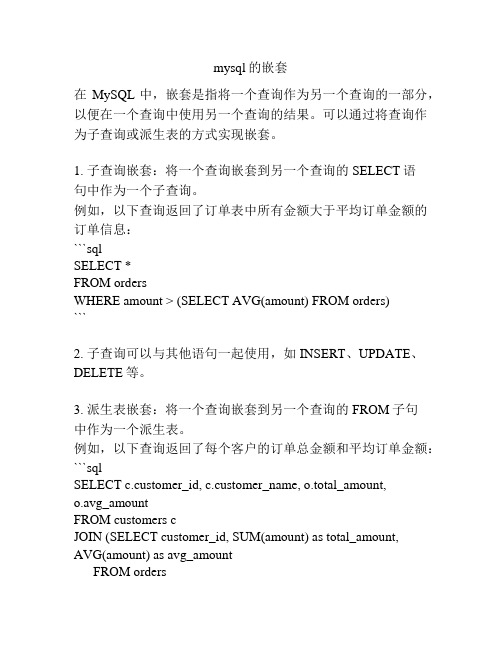 mysql 的嵌套

在 MySQL 中，嵌套是指将一个查询作为另一个查询的一部分，以便在一个查询中使用另一个查询的结果。可以通过将查询作为子查询或派生表的方式实现嵌套。

1. 子查询嵌套：将一个查询嵌套到另一个查询的 SELECT 语句中作为一个子查询。
例如，以下查询返回了订单表中所有金额大于平均订单金额的订单信息：
```sql
SELECT *
FROM orders
WHERE amount > (SELECT AVG(amount) FROM orders)
```

2. 子查询可以与其他语句一起使用，如 INSERT、UPDATE、DELETE 等。

3. 派生表嵌套：将一个查询嵌套到另一个查询的 FROM 子句中作为一个派生表。
例如，以下查询返回了每个客户的订单总金额和平均订单金额：
```sql
SELECT c.customer_id, c.customer_name, o.total_amount, o.avg_amount
FROM customers c
JOIN (SELECT customer_id, SUM(amount) as total_amount, AVG(amount) as avg_amount
FROM orders